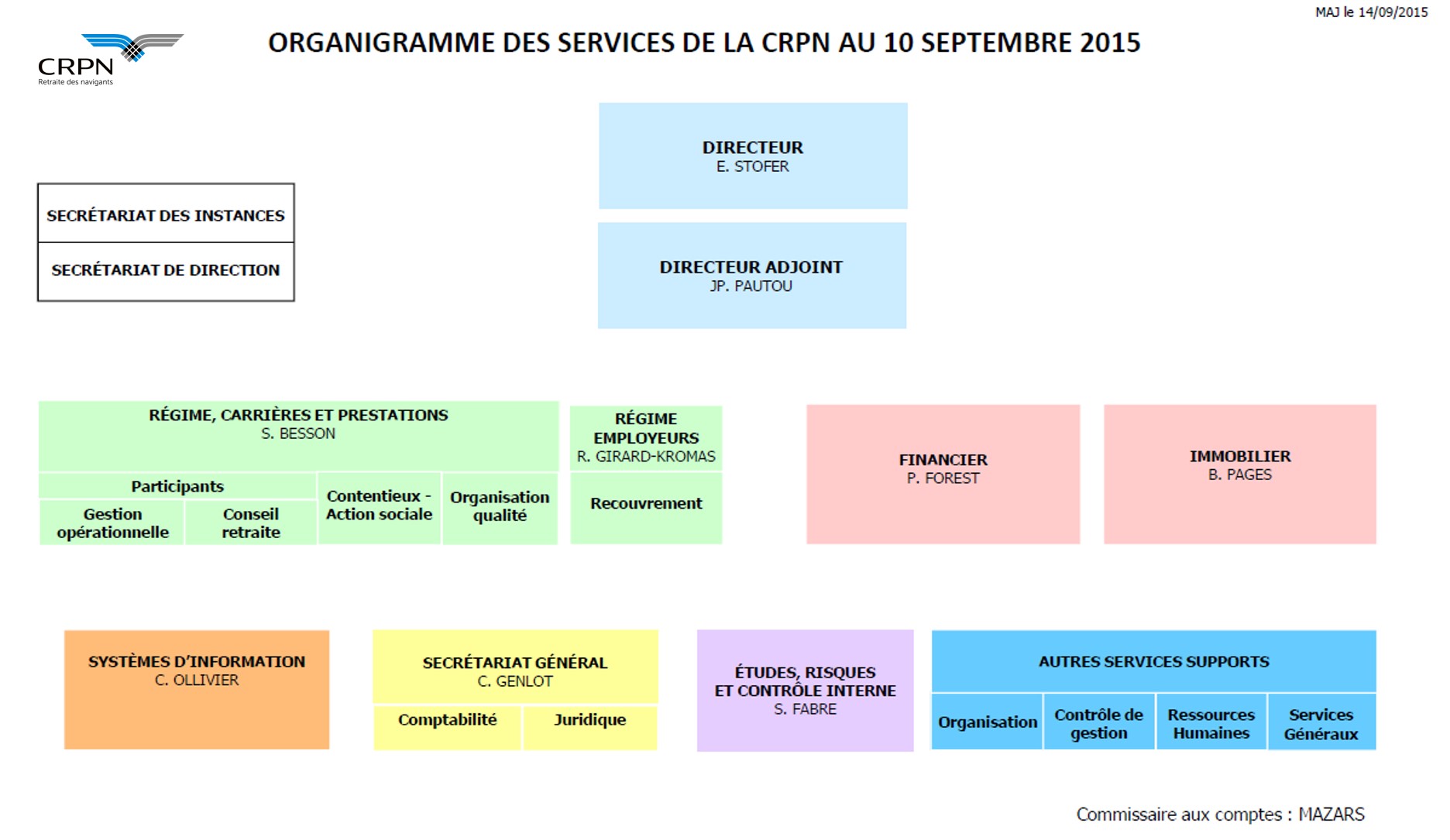 MAJ le 14/09/2015

CRPN
Retraite des navigants

ORGANIGRAMME DES SERVICES DE LA CRPN AU 10 SEPTEMBRE 2015

DIRECTEUR
E. STOFER

SECRÉTARIAT DES INSTANCES

SECRÉTARIAT DE DIRECTION

DIRECTEUR ADJOINT
JP. PAUTOU

RÉGIME, CARRIÈRES ET PRESTATIONS
S. BESSON

Participants

Gestion opérationnelle

Conseil retraite

Contentieux - Action sociale

Organisation qualité

RÉGIME EMPLOYEURS
R. GIRARD-KROMAS

Recouvrement

FINANCIER
P. FOREST

IMMOBILIER
B. PAGES

SYSTÈMES D'INFORMATION
C. OLLIVIER

SECRÉTARIAT GÉNÉRAL
C. GENLOT

Comptabilité

Juridique

ÉTUDES, RISQUES ET CONTRÔLE INTERNE
S. FABRE

AUTRES SERVICES SUPPORTS

Organisation

Contrôle de gestion

Ressources Humaines

Services Généraux

Commissaire aux comptes : MAZARS